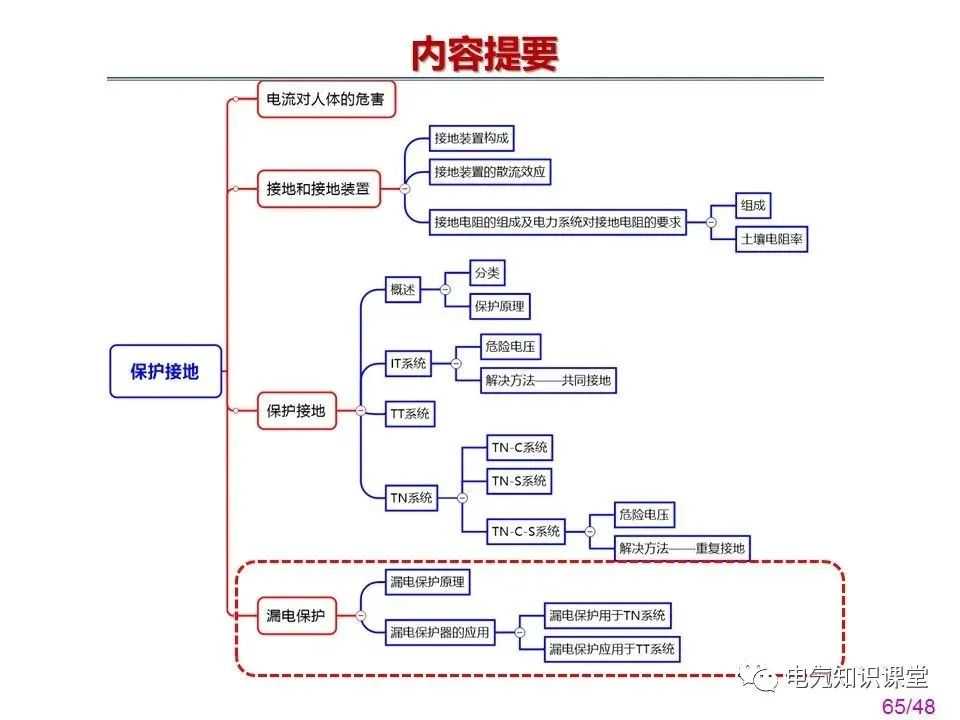 内容提要

保护接地

电流对人体的危害

接地和接地装置

接地装置构成

接地装置的散流效应

接地电阻的组成及电力系统对接地电阻的要求

组成

土壤电阻率

保护接地

概述

分类

保护原理

IT系统

危险电压

解决方法——共同接地

TT系统

TN系统

TN-C系统

TN-S系统

TN-C-S系统

危险电压

解决方法——重复接地

漏电保护

漏电保护原理

漏电保护器的应用

漏电保护用于TN系统

漏电保护应用于TT系统

电气知识课堂

65/48